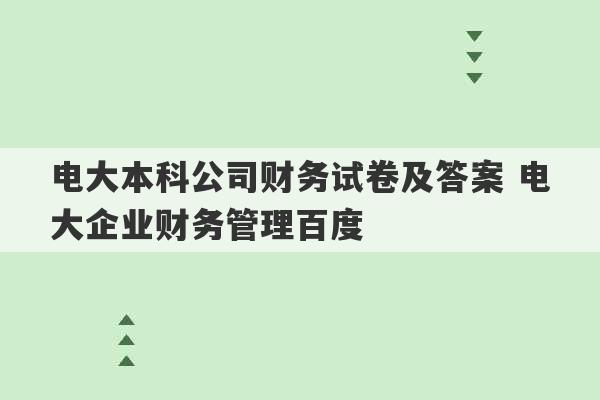 电大本科公司财务试卷及答案 电大企业财务管理百度